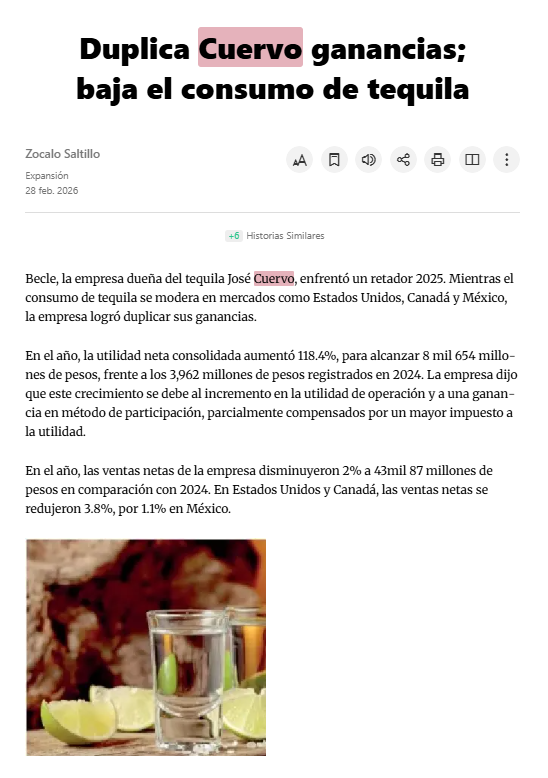 Duplica Cuervo ganancias; baja el consumo de tequila

Zocalo Saltillo
Expansión
28 feb. 2026

+6 Historias Similares

Becle, la empresa dueña del tequila José Cuervo, enfrentó un retador 2025. Mientras el consumo de tequila se modera en mercados como Estados Unidos, Canadá y México, la empresa logró duplicar sus ganancias.

En el año, la utilidad neta consolidada aumentó 118.4%, para alcanzar 8 mil 654 millones de pesos, frente a los 3,962 millones de pesos registrados en 2024. La empresa dijo que este crecimiento se debe al incremento en la utilidad de operación y a una ganancia en método de participación, parcialmente compensados por un mayor impuesto a la utilidad.

En el año, las ventas netas de la empresa disminuyeron 2% a 43mil 87 millones de pesos en comparación con 2024. En Estados Unidos y Canadá, las ventas netas se redujeron 3.8%, por 1.1% en México.